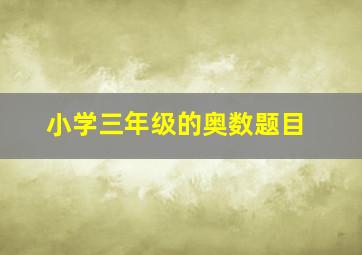 小学三年级的奥数题目